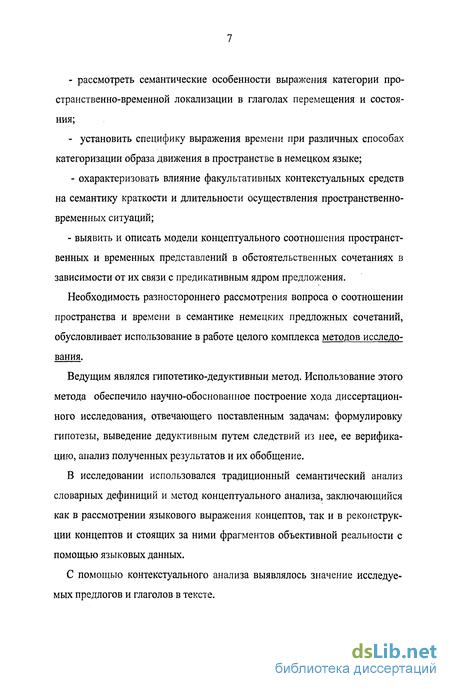 7

- рассмотреть семантические особенности выражения категории пространственно-временной локализации в глаголах перемещения и состояния;

- установить специфику выражения времени при различных способах категоризации образа движения в пространстве в немецком языке;

- охарактеризовать влияние факультативных контекстуальных средств на семантику краткости и длительности осуществления пространственно-временных ситуаций;

- выявить и описать модели концептуального соотношения пространственных и временных представлений в обстоятельственных сочетаниях в зависимости от их связи с предикативным ядром предложения.

Необходимость разностороннего рассмотрения вопроса о соотношении пространства и времени в семантике немецких предложных сочетаний, обусловливает использование в работе целого комплекса методов исследования.

Ведущим являлся гипотетико-дедуктивный метод. Использование этого метода обеспечило научно-обоснованное построение хода диссертационного исследования, отвечающего поставленным задачам: формулировку гипотезы, выведение дедуктивным путем следствий из нее, ее верификацию, анализ полученных результатов и их обобщение.

В исследовании использовался традиционный семантический анализ словарных дефиниций и метод концептуального анализа, заключающийся как в рассмотрении языкового выражения концептов, так и в реконструкции концептов и стоящих за ними фрагментов объективной реальности с помощью языковых данных.

С помощью контекстуального анализа выявлялось значение исследуемых предлогов и глаголов в тексте.

dsLib.net
библиотека диссертаций